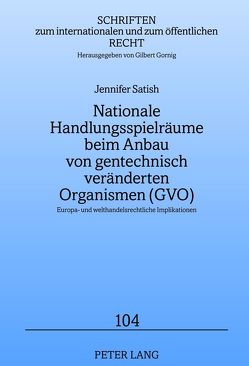 SCHRIFTEN
zum internationalen und zum öffentlichen
RECHT
Herausgegeben von Gilbert Gornig

Jennifer Satish

Nationale Handlungsspielräume beim Anbau von gentechnisch veränderten Organismen (GVO)

Europa- und welthandelsrechtliche Implikationen

104

PETER LANG